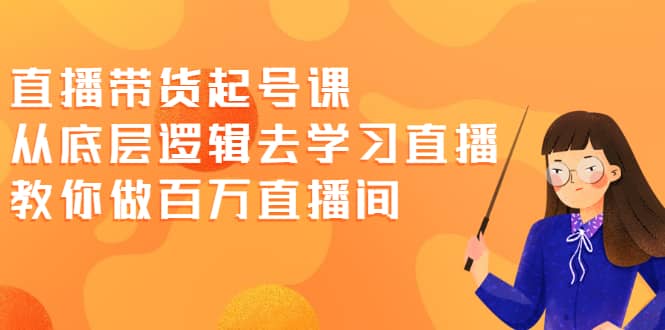 直播带货起号课
从底层逻辑去学习直播
教你做百万直播间